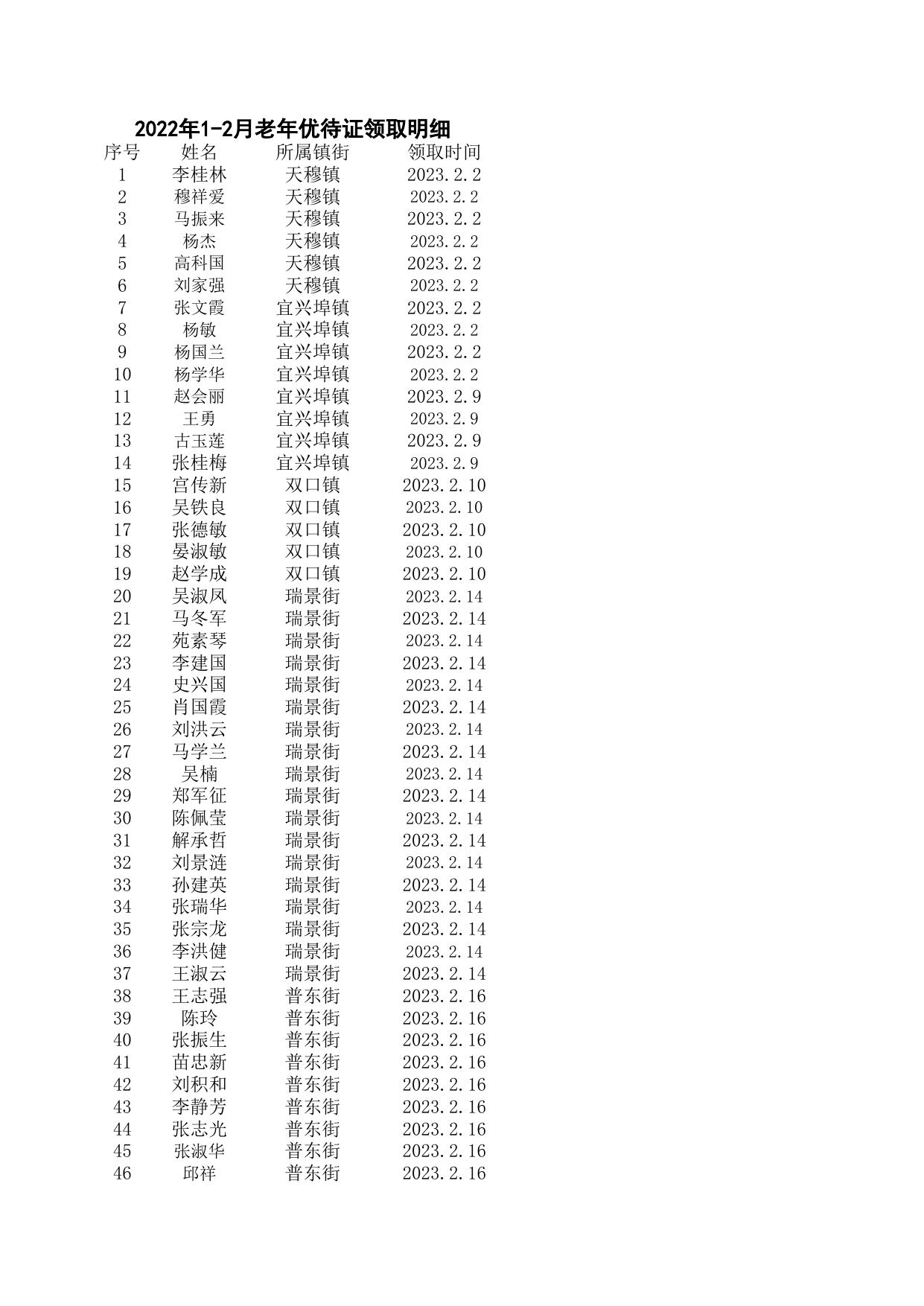 2022年1-2月老年优待证领取明细

| 序号 | 姓名 | 所属镇街 | 领取时间 |
|---|---|---|---|
| 1 | 李桂林 | 天穆镇 | 2023.2.2 |
| 2 | 穆祥爱 | 天穆镇 | 2023.2.2 |
| 3 | 马振来 | 天穆镇 | 2023.2.2 |
| 4 | 杨杰 | 天穆镇 | 2023.2.2 |
| 5 | 高科国 | 天穆镇 | 2023.2.2 |
| 6 | 刘家强 | 天穆镇 | 2023.2.2 |
| 7 | 张文霞 | 宜兴埠镇 | 2023.2.2 |
| 8 | 杨敏 | 宜兴埠镇 | 2023.2.2 |
| 9 | 杨国兰 | 宜兴埠镇 | 2023.2.2 |
| 10 | 杨学华 | 宜兴埠镇 | 2023.2.2 |
| 11 | 赵会丽 | 宜兴埠镇 | 2023.2.9 |
| 12 | 王勇 | 宜兴埠镇 | 2023.2.9 |
| 13 | 古玉莲 | 宜兴埠镇 | 2023.2.9 |
| 14 | 张桂梅 | 宜兴埠镇 | 2023.2.9 |
| 15 | 宫传新 | 双口镇 | 2023.2.10 |
| 16 | 吴铁良 | 双口镇 | 2023.2.10 |
| 17 | 张德敏 | 双口镇 | 2023.2.10 |
| 18 | 晏淑敏 | 双口镇 | 2023.2.10 |
| 19 | 赵学成 | 双口镇 | 2023.2.10 |
| 20 | 吴淑凤 | 瑞景街 | 2023.2.14 |
| 21 | 马冬军 | 瑞景街 | 2023.2.14 |
| 22 | 苑素琴 | 瑞景街 | 2023.2.14 |
| 23 | 李建国 | 瑞景街 | 2023.2.14 |
| 24 | 史兴国 | 瑞景街 | 2023.2.14 |
| 25 | 肖国霞 | 瑞景街 | 2023.2.14 |
| 26 | 刘洪云 | 瑞景街 | 2023.2.14 |
| 27 | 马学兰 | 瑞景街 | 2023.2.14 |
| 28 | 吴楠 | 瑞景街 | 2023.2.14 |
| 29 | 郑军征 | 瑞景街 | 2023.2.14 |
| 30 | 陈佩莹 | 瑞景街 | 2023.2.14 |
| 31 | 解承哲 | 瑞景街 | 2023.2.14 |
| 32 | 刘景涟 | 瑞景街 | 2023.2.14 |
| 33 | 孙建英 | 瑞景街 | 2023.2.14 |
| 34 | 张瑞华 | 瑞景街 | 2023.2.14 |
| 35 | 张宗龙 | 瑞景街 | 2023.2.14 |
| 36 | 李洪健 | 瑞景街 | 2023.2.14 |
| 37 | 王淑云 | 瑞景街 | 2023.2.14 |
| 38 | 王志强 | 普东街 | 2023.2.16 |
| 39 | 陈玲 | 普东街 | 2023.2.16 |
| 40 | 张振生 | 普东街 | 2023.2.16 |
| 41 | 苗忠新 | 普东街 | 2023.2.16 |
| 42 | 刘积和 | 普东街 | 2023.2.16 |
| 43 | 李静芳 | 普东街 | 2023.2.16 |
| 44 | 张志光 | 普东街 | 2023.2.16 |
| 45 | 张淑华 | 普东街 | 2023.2.16 |
| 46 | 邱祥 | 普东街 | 2023.2.16 |